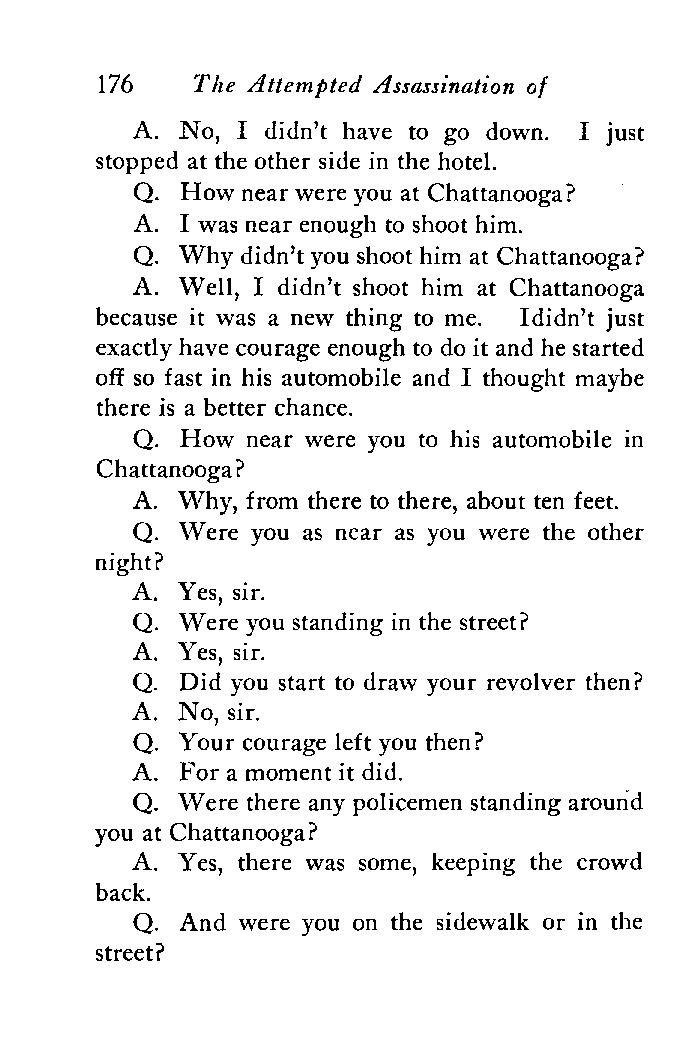 176 The Attempted Assassination of

A. No, I didn't have to go down. I just stopped at the other side in the hotel.

Q. How near were you at Chattanooga?

A. I was near enough to shoot him.

Q. Why didn't you shoot him at Chattanooga?

A. Well, I didn't shoot him at Chattanooga because it was a new thing to me. Ididn't just exactly have courage enough to do it and he started off so fast in his automobile and I thought maybe there is a better chance.

Q. How near were you to his automobile in Chattanooga?

A. Why, from there to there, about ten feet.

Q. Were you as near as you were the other night?

A. Yes, sir.

Q. Were you standing in the street?

A. Yes, sir.

Q. Did you start to draw your revolver then?

A. No, sir.

Q. Your courage left you then?

A. For a moment it did.

Q. Were there any policemen standing around you at Chattanooga?

A. Yes, there was some, keeping the crowd back.

Q. And were you on the sidewalk or in the street?